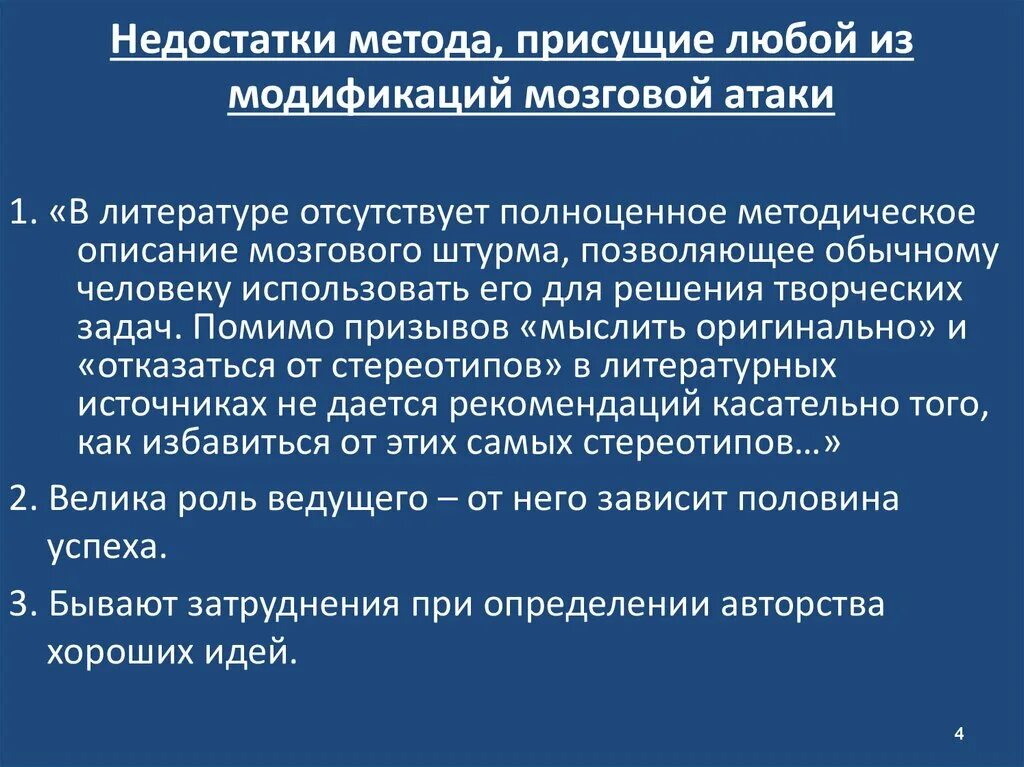 Недостатки метода, присущие любой из модификаций мозговой атаки

1. «В литературе отсутствует полноценное методическое описание мозгового штурма, позволяющее обычному человеку использовать его для решения творческих задач. Помимо призывов «мыслить оригинально» и «отказаться от стереотипов» в литературных источниках не дается рекомендаций касательно того, как избавиться от этих самых стереотипов…»

2. Велика роль ведущего – от него зависит половина успеха.

3. Бывают затруднения при определении авторства хороших идей.

4